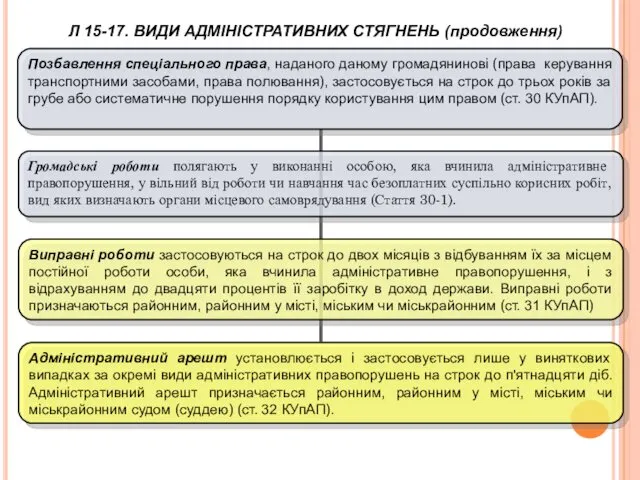 Л 15-17. ВИДИ АДМІНІСТРАТИВНИХ СТЯГНЕНЬ (продовження)

Позбавлення спеціального права, наданого даному громадянинові (права керування транспортними засобами, права полювання), застосовується на строк до трьох років за грубе або систематичне порушення порядку користування цим правом (ст. 30 КУпАП).

Громадські роботи полягають у виконанні особою, яка вчинила адміністративне правопорушення, у вільний від роботи чи навчання час безоплатних суспільно корисних робіт, вид яких визначають органи місцевого самоврядування (Стаття 30-1).

Виправні роботи застосовуються на строк до двох місяців з відбуванням їх за місцем постійної роботи особи, яка вчинила адміністративне правопорушення, і з відрахуванням до двадцяти процентів її заробітку в доход держави. Виправні роботи призначаються районним, районним у місті, міським чи міськрайонним (ст. 31 КУпАП)

Адміністративний арешт установлюється і застосовується лише у виняткових випадках за окремі види адміністративних правопорушень на строк до п'ятнадцяти діб. Адміністративний арешт призначається районним, районним у місті, міським чи міськрайонним судом (суддею) (ст. 32 КУпАП).